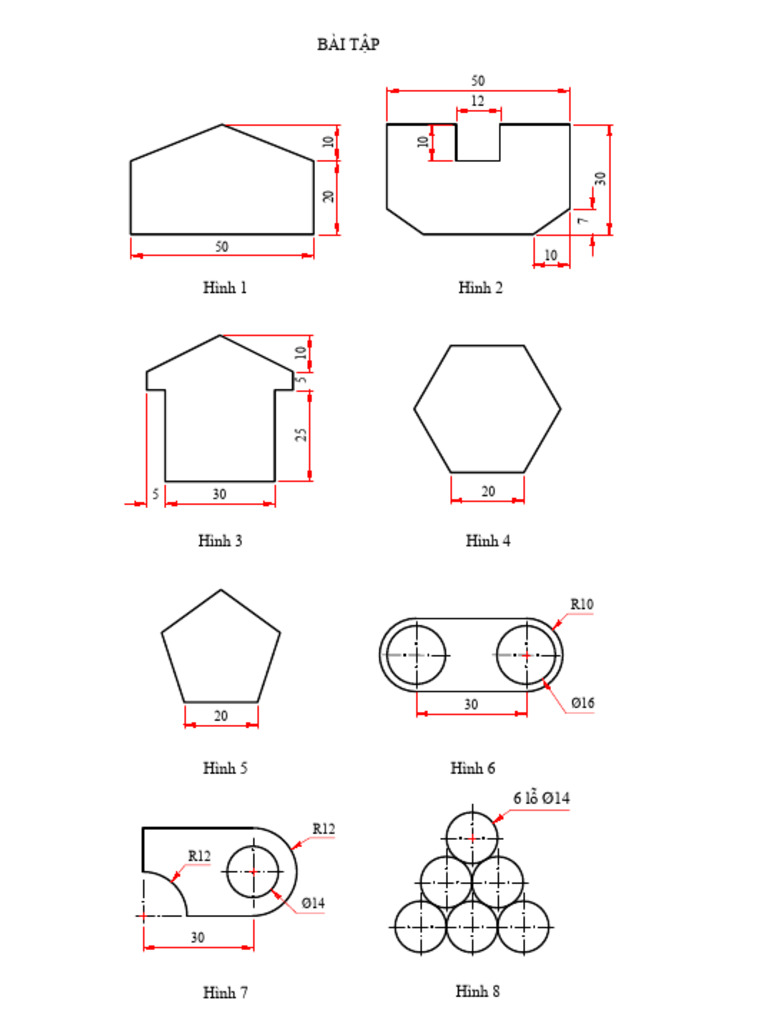 BÀI TẬP

10
20
50

Hình 1

50
12
10
30
7
10

Hình 2

10
5
25
5
30

Hình 3

20

Hình 4

20

Hình 5

R10
30
Ø16

Hình 6

R12
R12
Ø14
30

Hình 7

6 lỗ Ø14

Hình 8